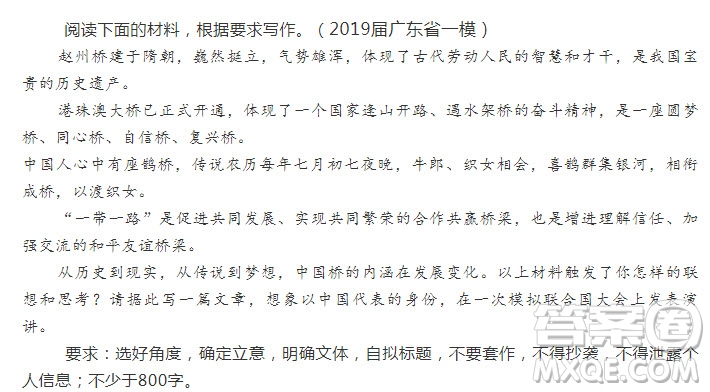 阅读下面的材料，根据要求写作。（2019届广东省一模）

赵州桥建于隋朝，巍然挺立，气势雄浑，体现了古代劳动人民的智慧和才干，是我国宝贵的历史遗产。

港珠澳大桥已正式开通，体现了一个国家逢山开路、遇水架桥的奋斗精神，是一座圆梦桥、同心桥、自信桥、复兴桥。

中国人心中有座鹊桥，传说农历每年七月初七夜晚，牛郎、织女相会，喜鹊群集银河，相衔成桥，以渡织女。

“一带一路”是促进共同发展、实现共同繁荣的合作共赢桥梁，也是增进理解信任、加强交流的和平友谊桥梁。

从历史到现实，从传说到梦想，中国桥的内涵在发展变化。以上材料触发了你怎样的联想和思考？请据此写一篇文章，想象以中国代表的身份，在一次模拟联合国大会上发表演讲。

要求：选好角度，确定立意，明确文体，自拟标题，不要套作，不得抄袭，不得泄露个人信息；不少于800字。

答案圈
MXQE.COM